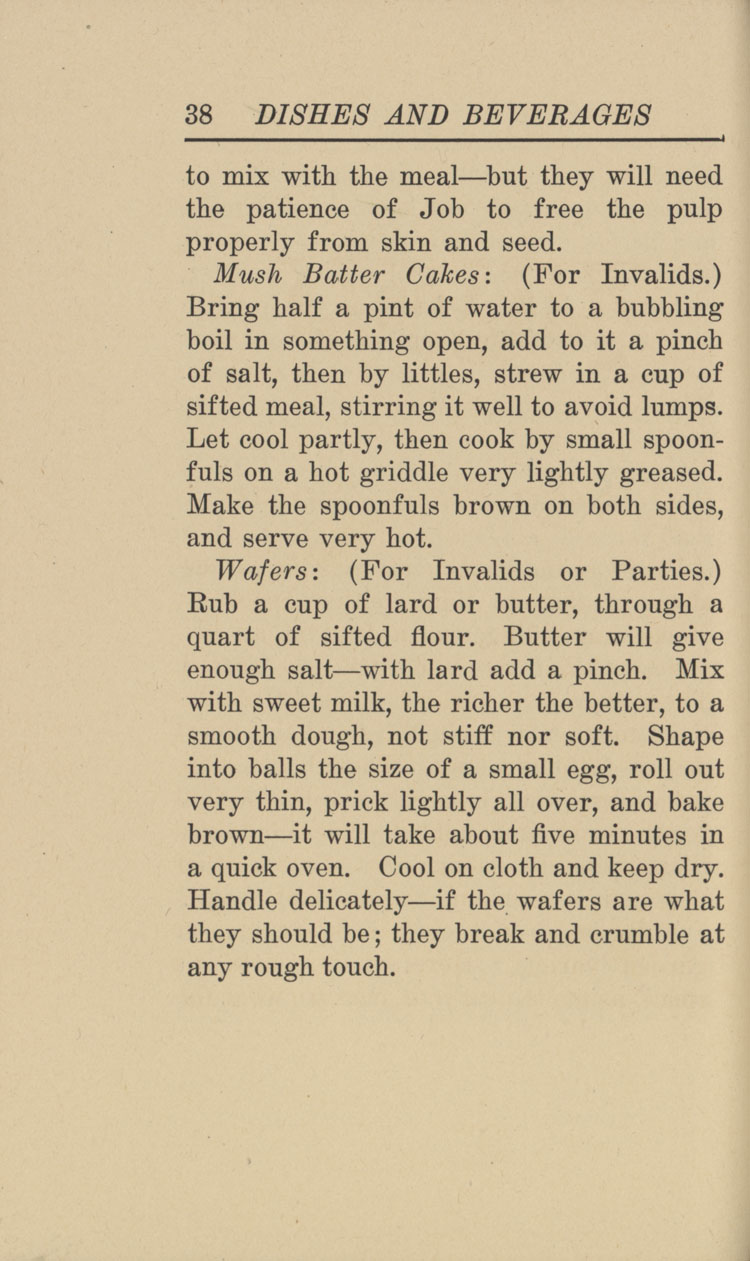 38 DISHES AND BEVERAGES

to mix with the meal—but they will need the patience of Job to free the pulp properly from skin and seed.

Mush Batter Cakes: (For Invalids.) Bring half a pint of water to a bubbling boil in something open, add to it a pinch of salt, then by littles, strew in a cup of sifted meal, stirring it well to avoid lumps. Let cool partly, then cook by small spoonfuls on a hot griddle very lightly greased. Make the spoonfuls brown on both sides, and serve very hot.

Wafers: (For Invalids or Parties.) Rub a cup of lard or butter, through a quart of sifted flour. Butter will give enough salt—with lard add a pinch. Mix with sweet milk, the richer the better, to a smooth dough, not stiff nor soft. Shape into balls the size of a small egg, roll out very thin, prick lightly all over, and bake brown—it will take about five minutes in a quick oven. Cool on cloth and keep dry. Handle delicately—if the wafers are what they should be; they break and crumble at any rough touch.